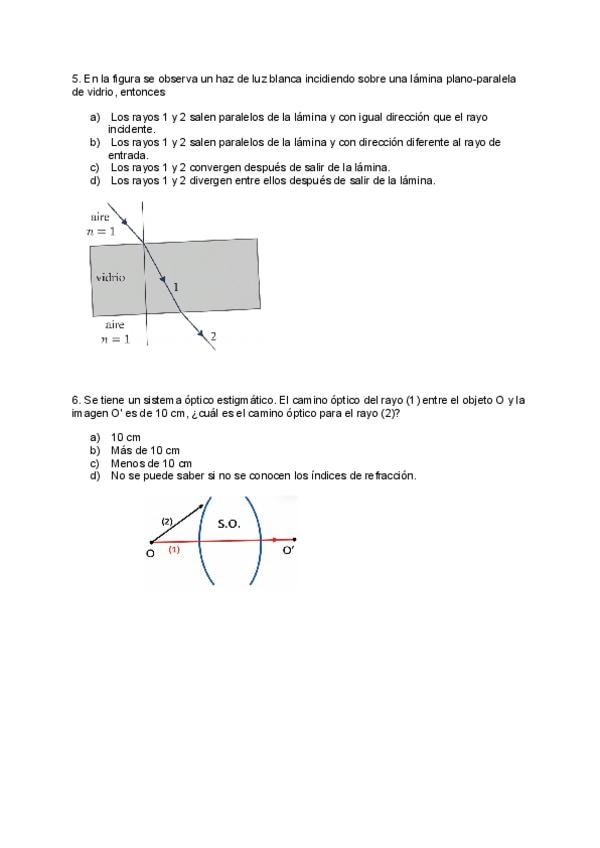 5. En la figura se observa un haz de luz blanca incidiendo sobre una lámina plano-paralela de vidrio, entonces

a) Los rayos 1 y 2 salen paralelos de la lámina y con igual dirección que el rayo incidente.
b) Los rayos 1 y 2 salen paralelos de la lámina y con dirección diferente al rayo de entrada.
c) Los rayos 1 y 2 convergen después de salir de la lámina.
d) Los rayos 1 y 2 divergen entre ellos después de salir de la lámina.

aire
$n = 1$
vidrio
1
aire
$n = 1$
2

6. Se tiene un sistema óptico estigmático. El camino óptico del rayo (1) entre el objeto O y la imagen O' es de 10 cm, ¿cuál es el camino óptico para el rayo (2)?

a) 10 cm
b) Más de 10 cm
c) Menos de 10 cm
d) No se puede saber si no se conocen los índices de refracción.

(2)
S.O.
O
(1)
O'